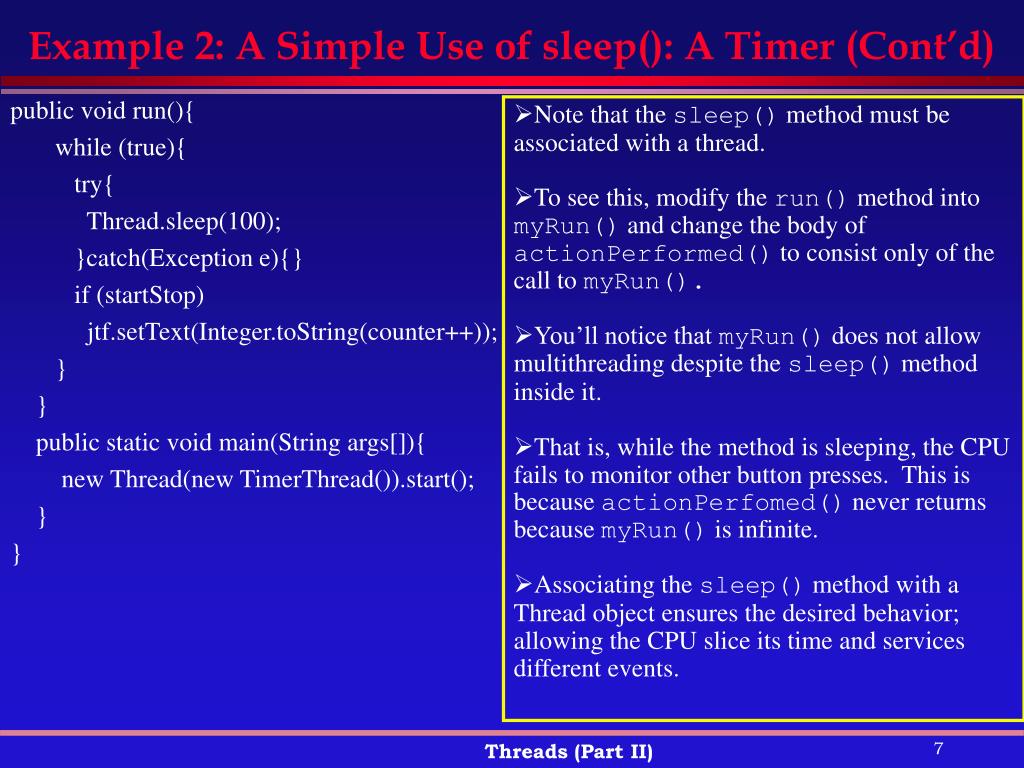 Example 2: A Simple Use of sleep(): A Timer (Cont'd)

public void run(){
while (true){
try{
Thread.sleep(100);
}catch(Exception e){}
if (startStop)
jtf.setText(Integer.toString(counter++));
}
}
public static void main(String args[]){
new Thread(new TimerThread()).start();
}
}

➢Note that the sleep() method must be associated with a thread.

➢To see this, modify the run() method into myRun() and change the body of actionPerformed() to consist only of the call to myRun().

➢You'll notice that myRun() does not allow multithreading despite the sleep() method inside it.

➢That is, while the method is sleeping, the CPU fails to monitor other button presses. This is because actionPerfomed() never returns because myRun() is infinite.

➢Associating the sleep() method with a Thread object ensures the desired behavior; allowing the CPU slice its time and services different events.

Threads (Part II)

7